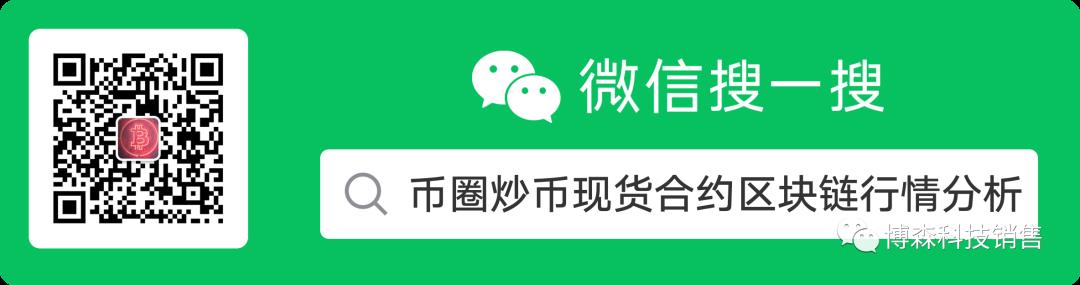 微信搜一搜

币圈炒币现货合约区块链行情分析

博森科技销售